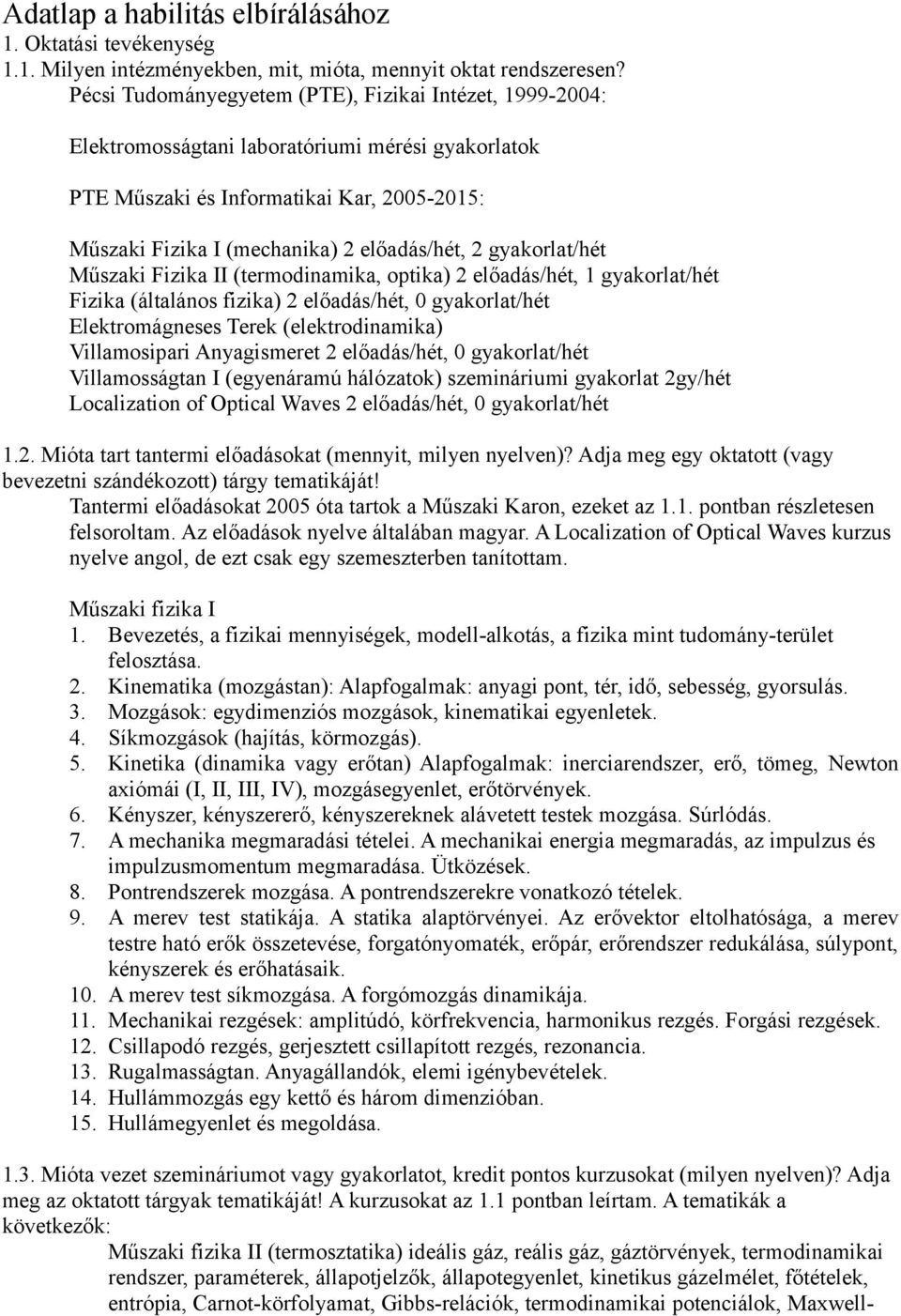 Adatlap a habilitás elbírálásához
1. Oktatási tevékenység
1.1. Milyen intézményekben, mit, mióta, mennyit oktat rendszeresen?
Pécsi Tudományegyetem (PTE), Fizikai Intézet, 1999-2004:

Elektromosságtani laboratóriumi mérési gyakorlatok

PTE Műszaki és Informatikai Kar, 2005-2015:

Műszaki Fizika I (mechanika) 2 előadás/hét, 2 gyakorlat/hét
Műszaki Fizika II (termodinamika, optika) 2 előadás/hét, 1 gyakorlat/hét
Fizika (általános fizika) 2 előadás/hét, 0 gyakorlat/hét
Elektromágneses Terek (elektrodinamika)
Villamosipari Anyagismeret 2 előadás/hét, 0 gyakorlat/hét
Villamosságtan I (egyenáramú hálózatok) szemináriumi gyakorlat 2gy/hét
Localization of Optical Waves 2 előadás/hét, 0 gyakorlat/hét

1.2. Mióta tart tantermi előadásokat (mennyit, milyen nyelven)? Adja meg egy oktatott (vagy bevezetni szándékozott) tárgy tematikáját!
Tantermi előadásokat 2005 óta tartok a Műszaki Karon, ezeket az 1.1. pontban részletesen felsoroltam. Az előadások nyelve általában magyar. A Localization of Optical Waves kurzus nyelve angol, de ezt csak egy szemeszterben tanítottam.

Műszaki fizika I
1. Bevezetés, a fizikai mennyiségek, modell-alkotás, a fizika mint tudomány-terület felosztása.
2. Kinematika (mozgástan): Alapfogalmak: anyagi pont, tér, idő, sebesség, gyorsulás.
3. Mozgások: egydimenziós mozgások, kinematikai egyenletek.
4. Síkmozgások (hajítás, körmozgás).
5. Kinetika (dinamika vagy erőtan) Alapfogalmak: inerciarendszer, erő, tömeg, Newton axiómái (I, II, III, IV), mozgásegyenlet, erőtörvények.
6. Kényszer, kényszererő, kényszereknek alávetett testek mozgása. Súrlódás.
7. A mechanika megmaradási tételei. A mechanikai energia megmaradás, az impulzus és impulzusmomentum megmaradása. Ütközések.
8. Pontrendszerek mozgása. A pontrendszerekre vonatkozó tételek.
9. A merev test statikája. A statika alaptörvényei. Az erővektor eltolhatósága, a merev testre ható erők összetevése, forgatónyomaték, erőpár, erőrendszer redukálása, súlypont, kényszerek és erőhatásaik.
10. A merev test síkmozgása. A forgómozgás dinamikája.
11. Mechanikai rezgések: amplitúdó, körfrekvencia, harmonikus rezgés. Forgási rezgések.
12. Csillapodó rezgés, gerjesztett csillapított rezgés, rezonancia.
13. Rugalmasságtan. Anyagállandók, elemi igénybevételek.
14. Hullámmozgás egy kettő és három dimenzióban.
15. Hullámegyenlet és megoldása.

1.3. Mióta vezet szemináriumot vagy gyakorlatot, kredit pontos kurzusokat (milyen nyelven)? Adja meg az oktatott tárgyak tematikáját! A kurzusokat az 1.1 pontban leírtam. A tematikák a következők:
Műszaki fizika II (termosztatika) ideális gáz, reális gáz, gáztörvények, termodinamikai rendszer, paraméterek, állapotjelzők, állapotegyenlet, kinetikus gázelmélet, főtételek, entrópia, Carnot-körfolyamat, Gibbs-relációk, termodinamikai potenciálok, Maxwell-